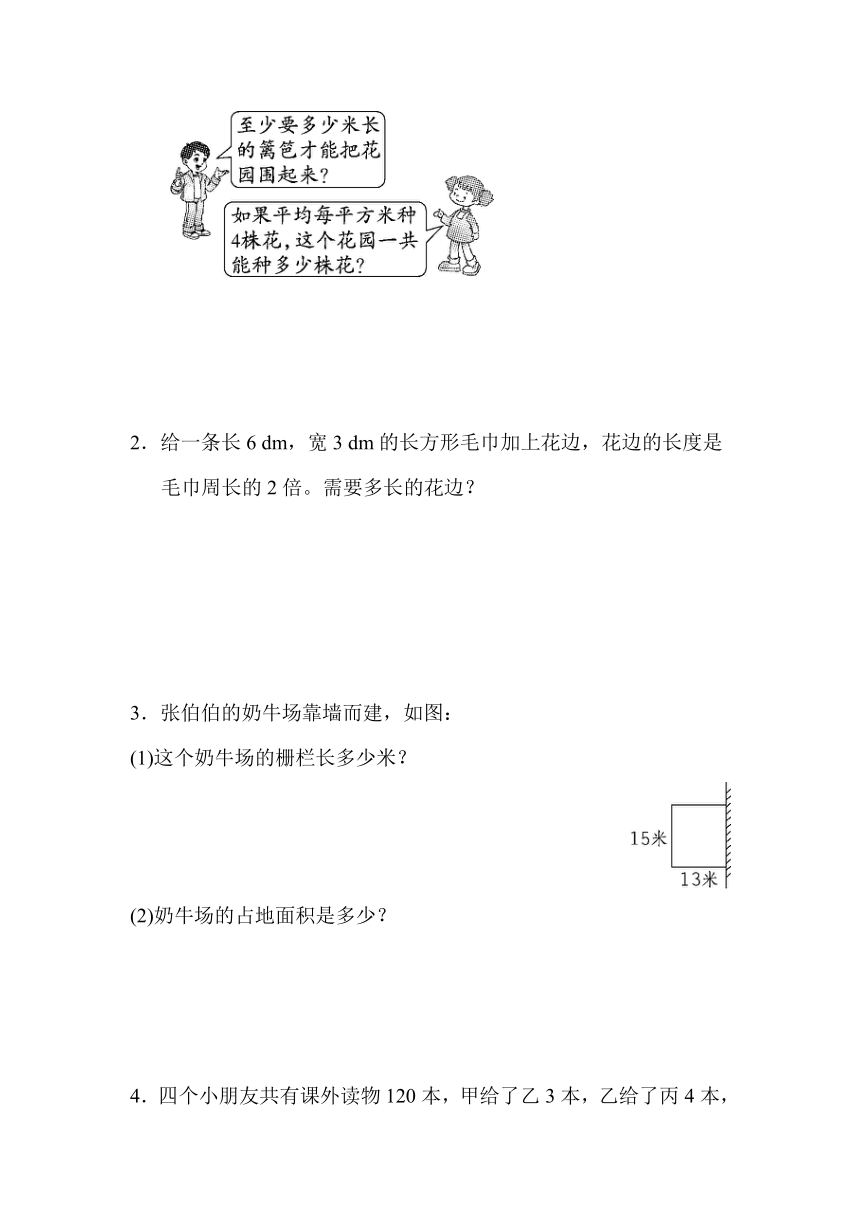 至少要多少米长的篱笆才能把花园围起来？

如果平均每平方米种4株花，这个花园一共能种多少株花？

2．给一条长 6 dm，宽 3 dm 的长方形毛巾加上花边，花边的长度是毛巾周长的 2 倍。需要多长的花边？

3．张伯伯的奶牛场靠墙而建，如图：

(1)这个奶牛场的栅栏长多少米？

15米

13米

(2)奶牛场的占地面积是多少？

4．四个小朋友共有课外读物 120 本，甲给了乙 3 本，乙给了丙 4 本，